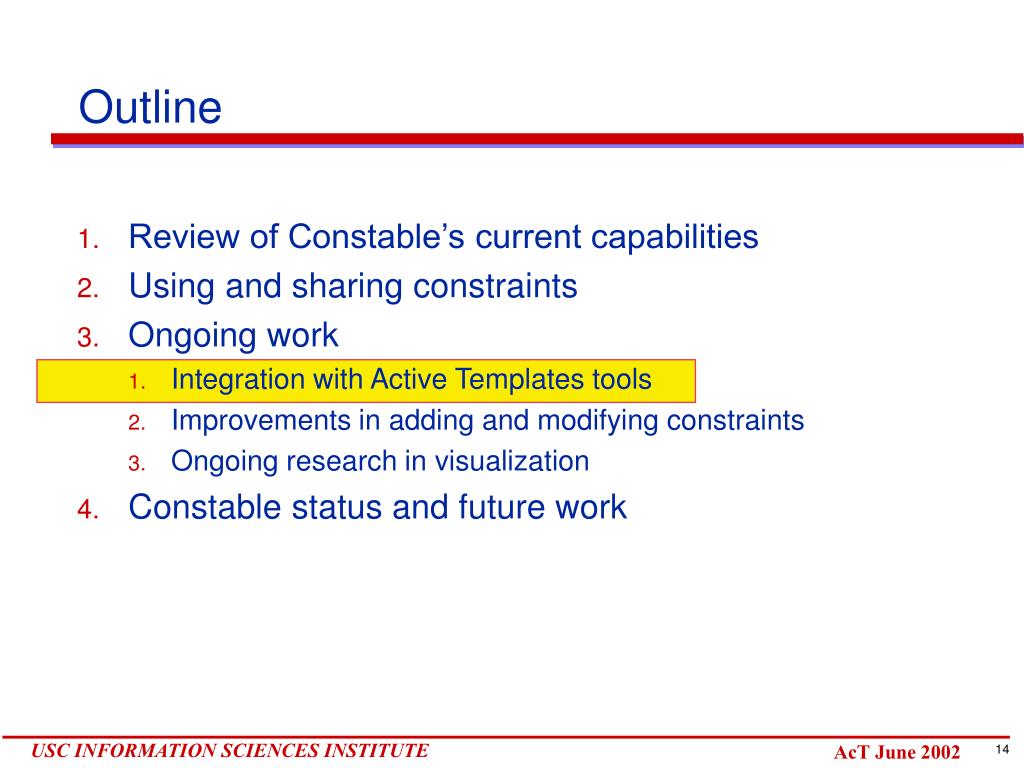 Outline

1. Review of Constable's current capabilities
2. Using and sharing constraints
3. Ongoing work
   1. Integration with Active Templates tools
   2. Improvements in adding and modifying constraints
   3. Ongoing research in visualization
4. Constable status and future work

USC INFORMATION SCIENCES INSTITUTE

AcT June 2002

14